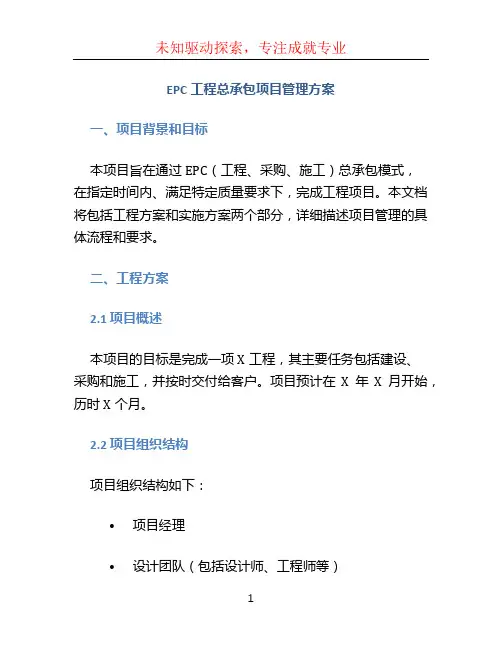 未知驱动探索，专注成就专业

EPC 工程总承包项目管理方案

一、项目背景和目标

本项目旨在通过 EPC（工程、采购、施工）总承包模式，在指定时间内、满足特定质量要求下，完成工程项目。本文档将包括工程方案和实施方案两个部分，详细描述项目管理的具体流程和要求。

二、工程方案

2.1 项目概述

本项目的目标是完成一项 X 工程，其主要任务包括建设、采购和施工，并按时交付给客户。项目预计在 X 年 X 月开始，历时 X 个月。

2.2 项目组织结构

项目组织结构如下：

• 项目经理

• 设计团队（包括设计师、工程师等）

1